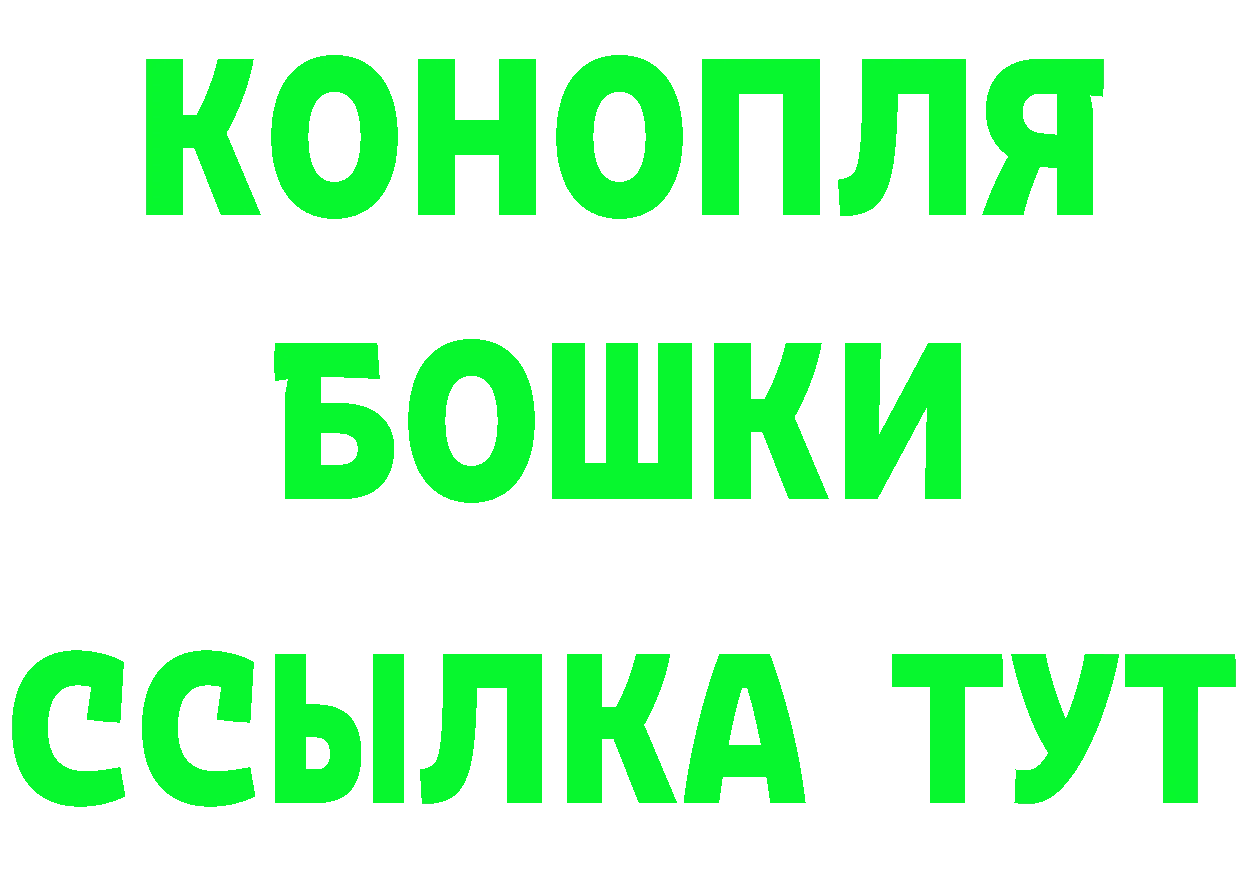 КОНОПЛЯ
БОШКИ
ССЫЛКА ТУТ